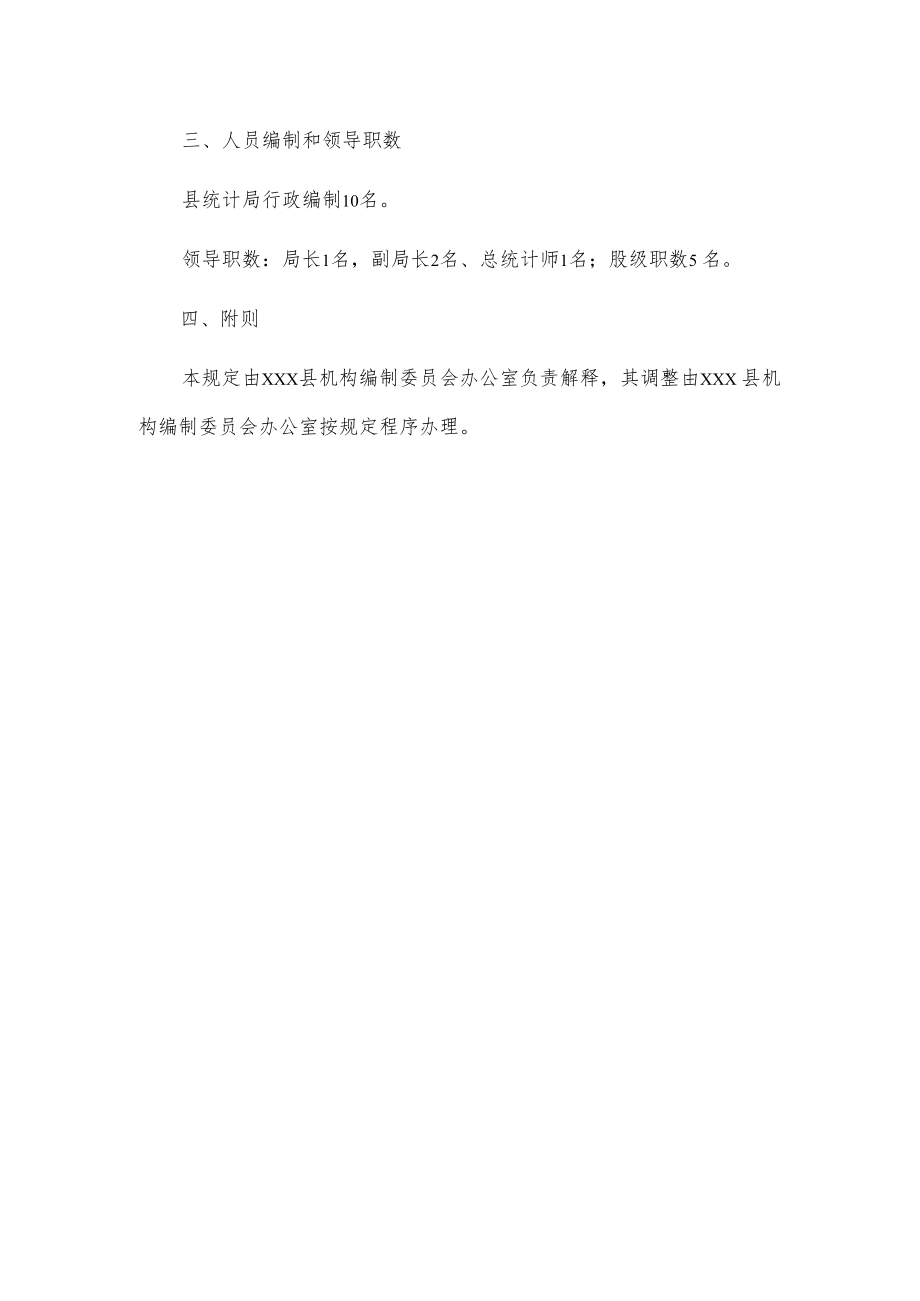 三、人员编制和领导职数

县统计局行政编制10名。

领导职数：局长1名，副局长2名、总统计师1名；股级职数5名。

四、附则

本规定由XXX县机构编制委员会办公室负责解释，其调整由XXX县机构编制委员会办公室按规定程序办理。